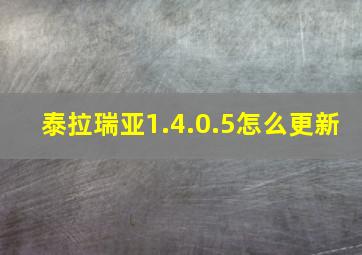 泰拉瑞亚1.4.0.5怎么更新